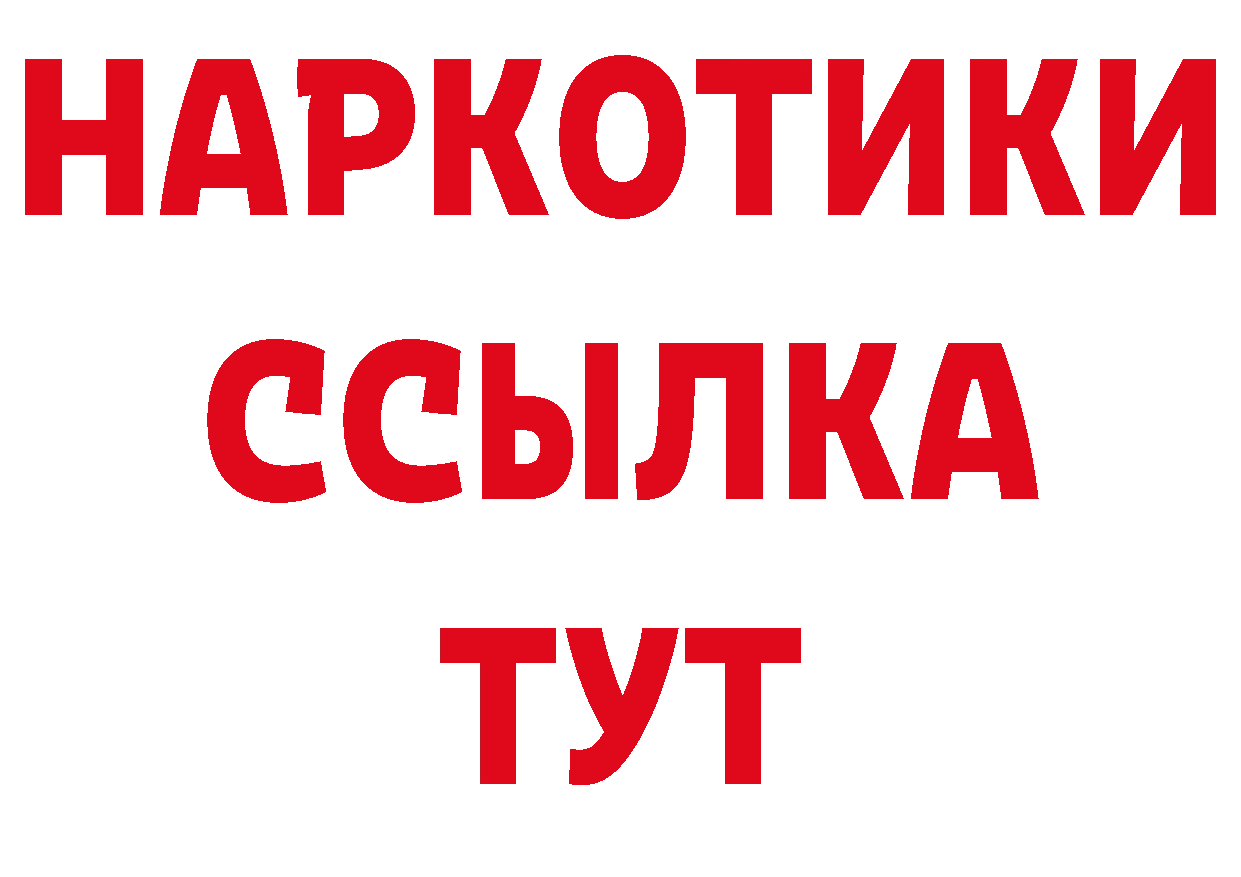 НАРКОТИКИ
ССЫЛКА
ТУТ